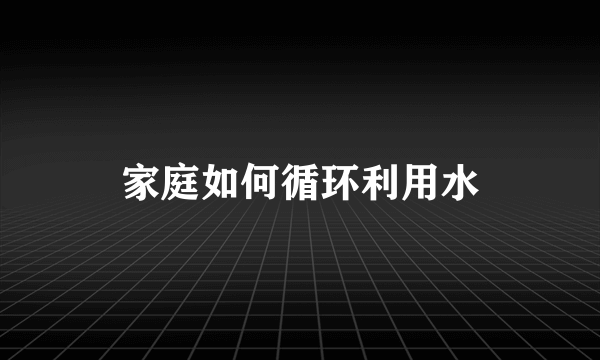 家庭如何循环利用水